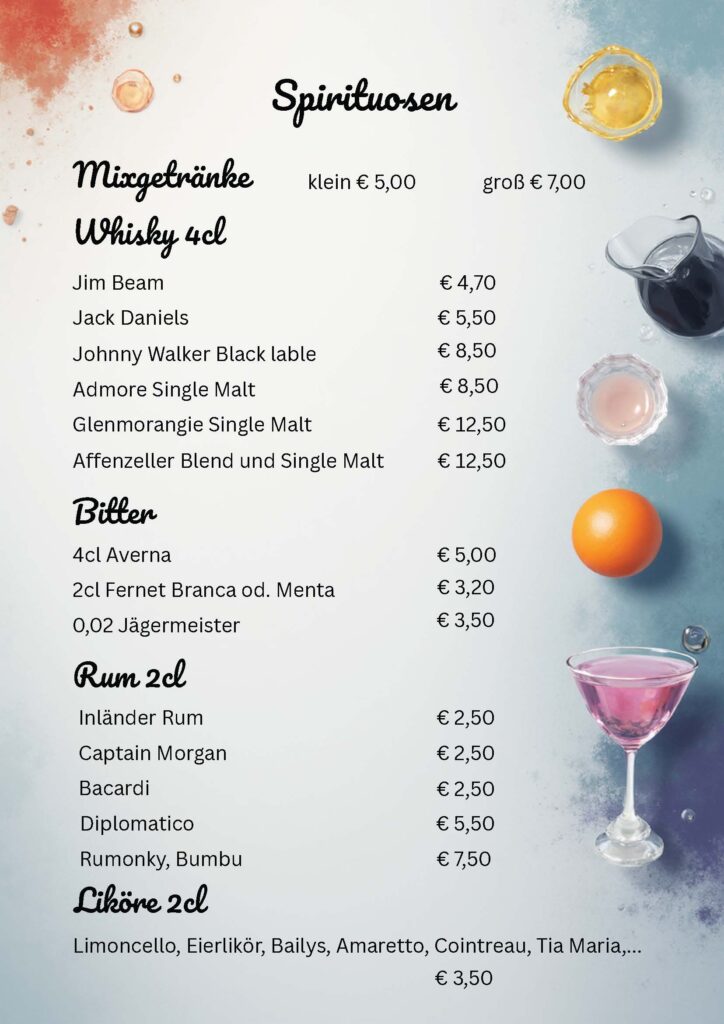 Spirituosen

Mixgetränke klein € 5,00 groß € 7,00

Whisky 4cl

Jim Beam € 4,70
Jack Daniels € 5,50
Johnny Walker Black lable € 8,50
Admore Single Malt € 8,50
Glenmorangie Single Malt € 12,50
Affenzeller Blend und Single Malt € 12,50

Bitter

4cl Averna € 5,00
2cl Fernet Branca od. Menta € 3,20
0,02 Jägermeister € 3,50

Rum 2cl

Inländer Rum € 2,50
Captain Morgan € 2,50
Bacardi € 2,50
Diplomatico € 5,50
Rumonky, Bumbu € 7,50

Liköre 2cl

Limoncello, Eierlikör, Bailys, Amaretto, Cointreau, Tia Maria,...
€ 3,50